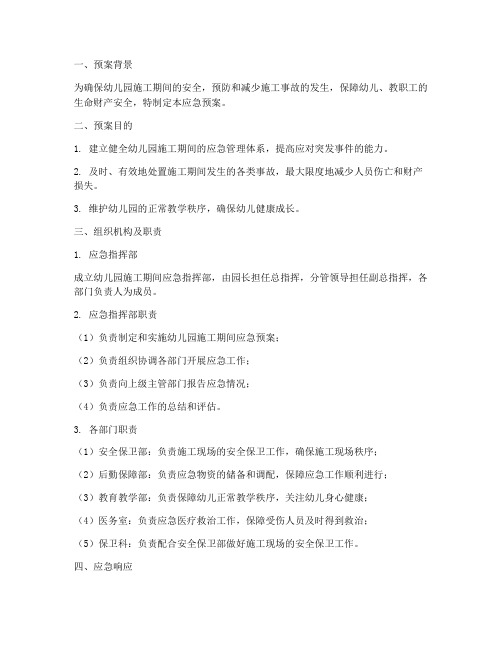 一、预案背景

为确保幼儿园施工期间的安全，预防和减少施工事故的发生，保障幼儿、教职工的生命财产安全，特制定本应急预案。

二、预案目的

1. 建立健全幼儿园施工期间的应急管理体系，提高应对突发事件的能力。

2. 及时、有效地处置施工期间发生的各类事故，最大限度地减少人员伤亡和财产损失。

3. 维护幼儿园的正常教学秩序，确保幼儿健康成长。

三、组织机构及职责

1. 应急指挥部

成立幼儿园施工期间应急指挥部，由园长担任总指挥，分管领导担任副总指挥，各部门负责人为成员。

2. 应急指挥部职责

（1）负责制定和实施幼儿园施工期间应急预案；

（2）负责组织协调各部门开展应急工作；

（3）负责向上级主管部门报告应急情况；

（4）负责应急工作的总结和评估。

3. 各部门职责

（1）安全保卫部：负责施工现场的安全保卫工作，确保施工现场秩序；

（2）后勤保障部：负责应急物资的储备和调配，保障应急工作顺利进行；

（3）教育教学部：负责保障幼儿正常教学秩序，关注幼儿身心健康；

（4）医务室：负责应急医疗救治工作，保障受伤人员及时得到救治；

（5）保卫科：负责配合安全保卫部做好施工现场的安全保卫工作。

四、应急响应